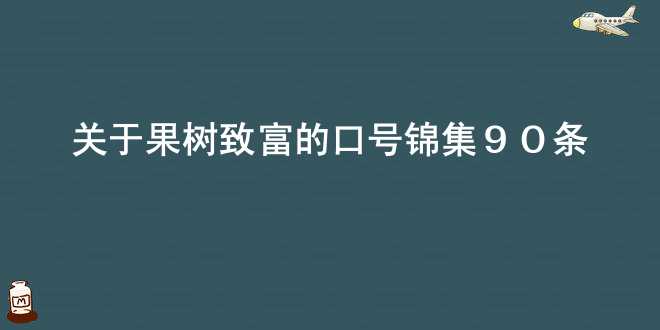 关于果树致富的口号锦集９０条

M